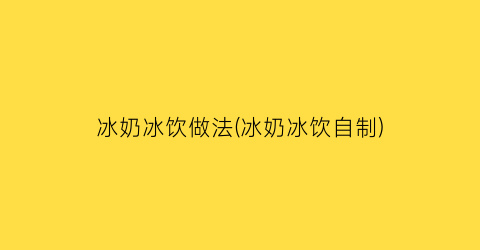 冰奶冰饮做法(冰奶冰饮自制)